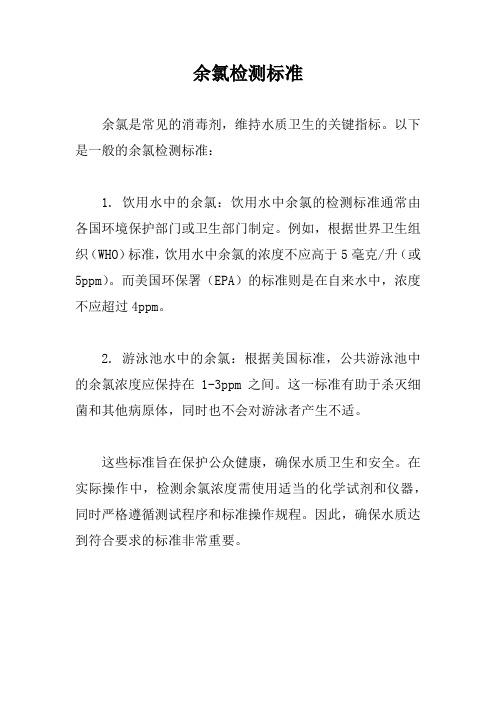 余氯检测标准

余氯是常见的消毒剂，维持水质卫生的关键指标。以下是一般的余氯检测标准：

1. 饮用水中的余氯：饮用水中余氯的检测标准通常由各国环境保护部门或卫生部门制定。例如，根据世界卫生组织（WHO）标准，饮用水中余氯的浓度不应高于 5 毫克/升（或 5ppm）。而美国环保署（EPA）的标准则是在自来水中，浓度不应超过 4ppm。

2. 游泳池水中的余氯：根据美国标准，公共游泳池中的余氯浓度应保持在 1-3ppm 之间。这一标准有助于杀灭细菌和其他病原体，同时也不会对游泳者产生不适。

这些标准旨在保护公众健康，确保水质卫生和安全。在实际操作中，检测余氯浓度需使用适当的化学试剂和仪器，同时严格遵循测试程序和标准操作规程。因此，确保水质达到符合要求的标准非常重要。